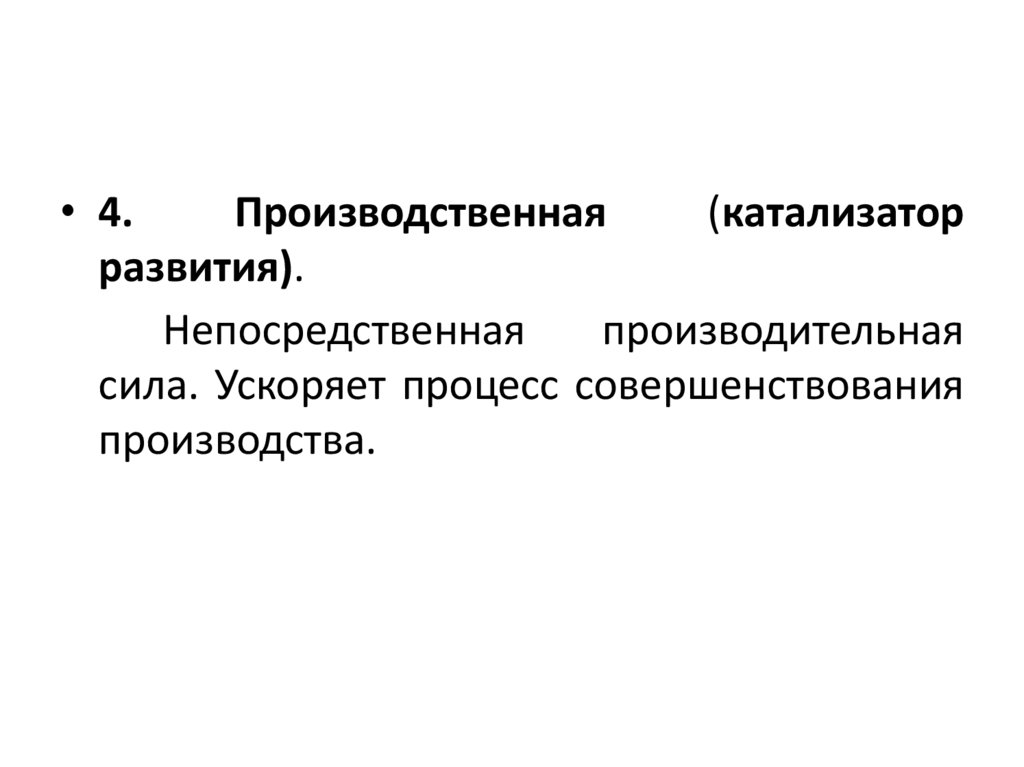 • 4. Производственная (катализатор развития).

Непосредственная производительная сила. Ускоряет процесс совершенствования производства.